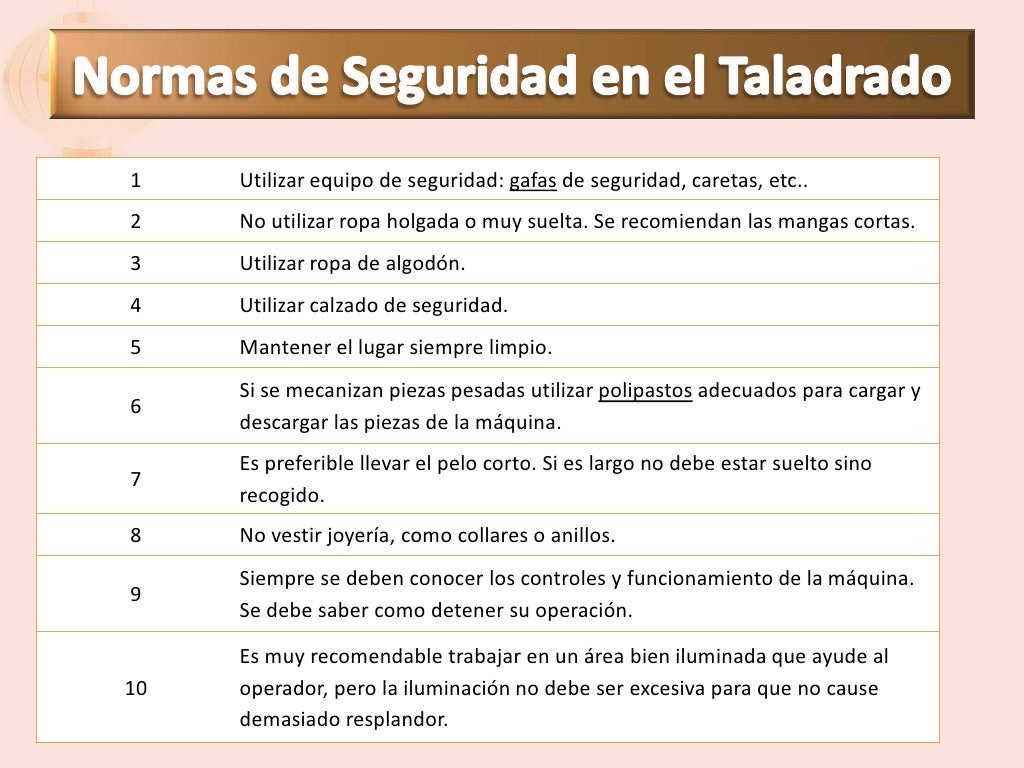 Normas de Seguridad en el Taladrado

| | |
|---|---|
| 1 | Utilizar equipo de seguridad: gafas de seguridad, caretas, etc.. |
| 2 | No utilizar ropa holgada o muy suelta. Se recomiendan las mangas cortas. |
| 3 | Utilizar ropa de algodón. |
| 4 | Utilizar calzado de seguridad. |
| 5 | Mantener el lugar siempre limpio. |
| 6 | Si se mecanizan piezas pesadas utilizar polipastos adecuados para cargar y descargar las piezas de la máquina. |
| 7 | Es preferible llevar el pelo corto. Si es largo no debe estar suelto sino recogido. |
| 8 | No vestir joyería, como collares o anillos. |
| 9 | Siempre se deben conocer los controles y funcionamiento de la máquina. Se debe saber como detener su operación. |
| 10 | Es muy recomendable trabajar en un área bien iluminada que ayude al operador, pero la iluminación no debe ser excesiva para que no cause demasiado resplandor. |